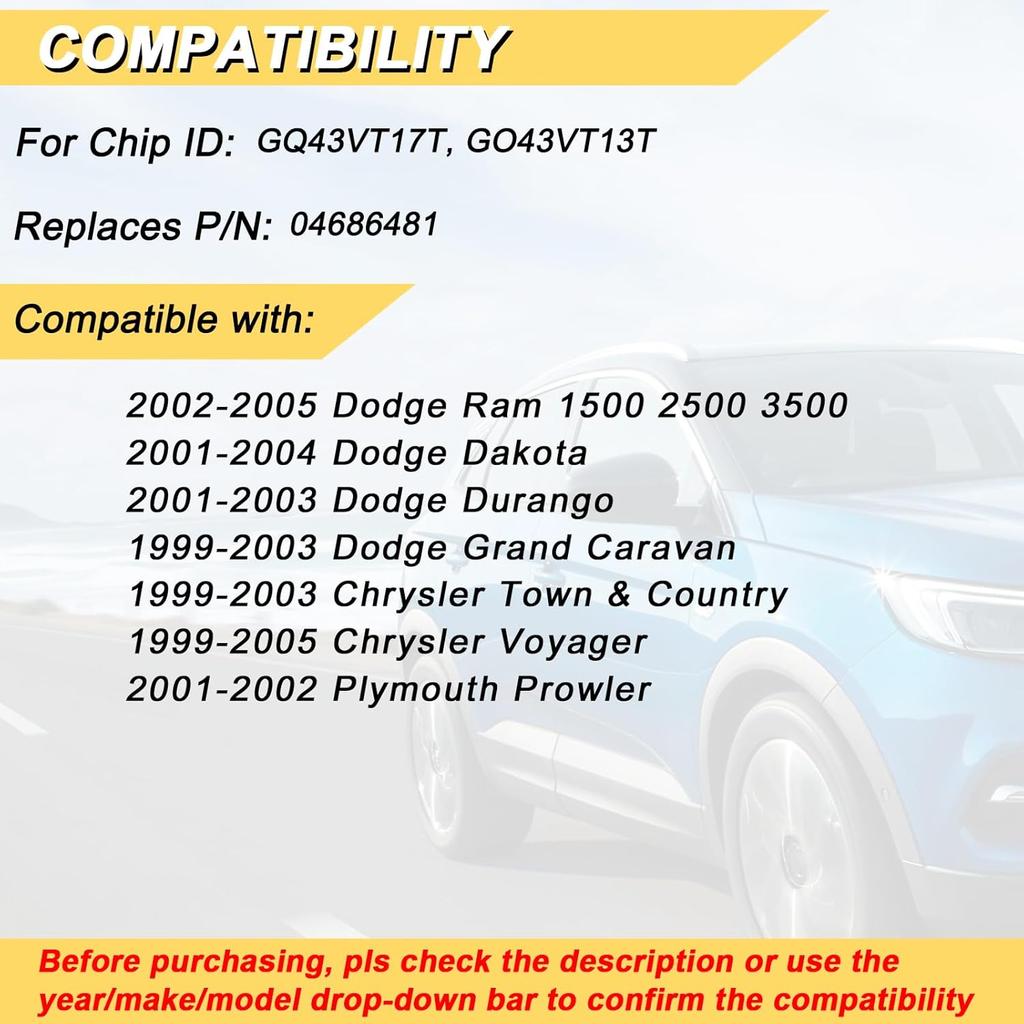 COMPATIBILITY

For Chip ID: GQ43VT17T, GO43VT13T

Replaces P/N: 04686481

Compatible with:

2002-2005 Dodge Ram 1500 2500 3500
2001-2004 Dodge Dakota
2001-2003 Dodge Durango
1999-2003 Dodge Grand Caravan
1999-2003 Chrysler Town & Country
1999-2005 Chrysler Voyager
2001-2002 Plymouth Prowler

Before purchasing, pls check the description or use the year/make/model drop-down bar to confirm the compatibility